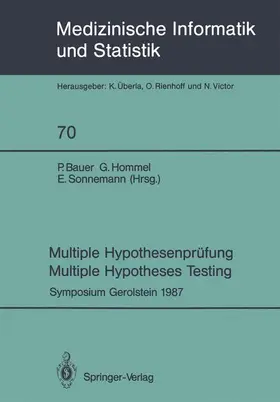 Medizinische Informatik und Statistik

Herausgeber: K. Überla, O. Rienhoff und N. Victor

70

P. Bauer G. Hommel E. Sonnemann (Hrsg.)

Multiple Hypothesenprüfung
Multiple Hypotheses Testing

Symposium Gerolstein 1987

Springer-Verlag